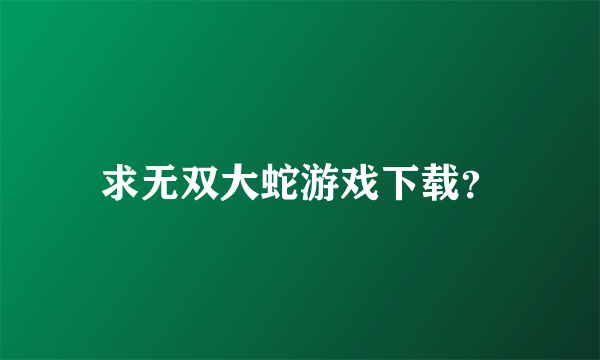 求无双大蛇游戏下载?